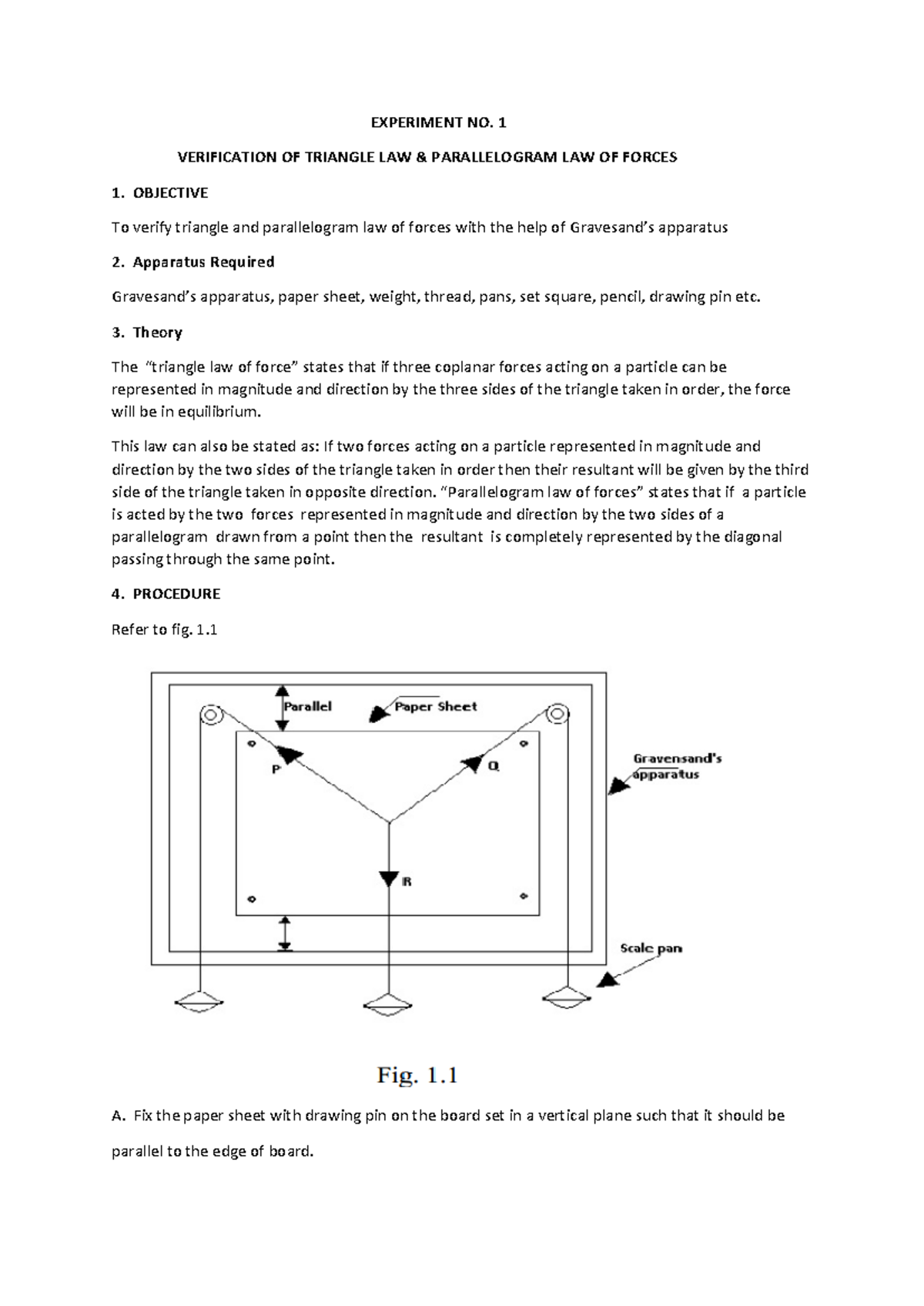 EXPERIMENT NO. 1

VERIFICATION OF TRIANGLE LAW & PARALLELOGRAM LAW OF FORCES

1. OBJECTIVE

To verify triangle and parallelogram law of forces with the help of Gravesand's apparatus

2. Apparatus Required

Gravesand's apparatus, paper sheet, weight, thread, pans, set square, pencil, drawing pin etc.

3. Theory

The "triangle law of force" states that if three coplanar forces acting on a particle can be represented in magnitude and direction by the three sides of the triangle taken in order, the force will be in equilibrium.

This law can also be stated as: If two forces acting on a particle represented in magnitude and direction by the two sides of the triangle taken in order then their resultant will be given by the third side of the triangle taken in opposite direction. "Parallelogram law of forces" states that if a particle is acted by the two forces represented in magnitude and direction by the two sides of a parallelogram drawn from a point then the resultant is completely represented by the diagonal passing through the same point.

4. PROCEDURE

Refer to fig. 1.1

Parallel
Paper Sheet
P
Q
R
Gravensand's apparatus
Scale pan

Fig. 1.1

A. Fix the paper sheet with drawing pin on the board set in a vertical plane such that it should be parallel to the edge of board.